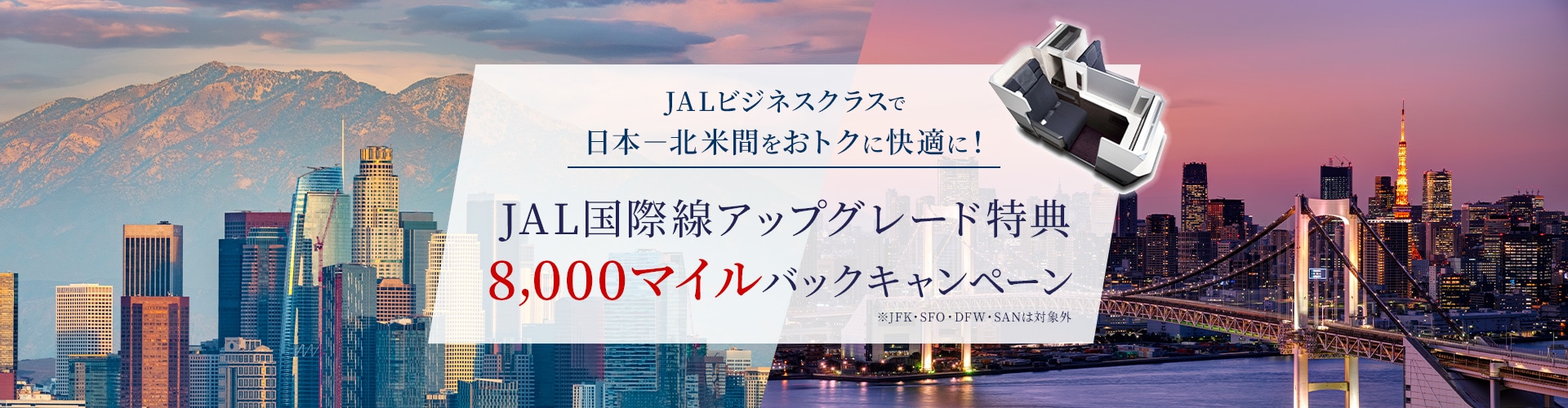 JALビジネスクラスで
日本－北米間をおトクに快適に！

JAL国際線アップグレード特典
8,000マイルバックキャンペーン

※JFK・SFO・DFW・SANは対象外